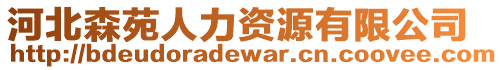 河北森苑人力资源有限公司
http://bdeudoradewar.cn.coovee.com